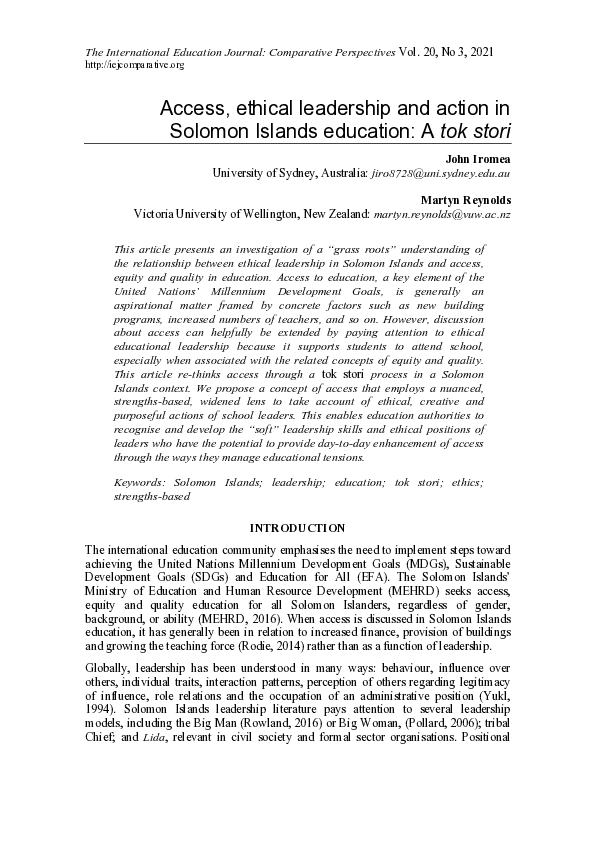 The International Education Journal: Comparative Perspectives Vol. 20, No 3, 2021
http://iejcomparative.org

Access, ethical leadership and action in Solomon Islands education: A tok stori

John Iromea
University of Sydney, Australia: jiro8728@uni.sydney.edu.au

Martyn Reynolds
Victoria University of Wellington, New Zealand: martyn.reynolds@vuw.ac.nz

This article presents an investigation of a "grass roots" understanding of the relationship between ethical leadership in Solomon Islands and access, equity and quality in education. Access to education, a key element of the United Nations' Millennium Development Goals, is generally an aspirational matter framed by concrete factors such as new building programs, increased numbers of teachers, and so on. However, discussion about access can helpfully be extended by paying attention to ethical educational leadership because it supports students to attend school, especially when associated with the related concepts of equity and quality. This article re-thinks access through a tok stori process in a Solomon Islands context. We propose a concept of access that employs a nuanced, strengths-based, widened lens to take account of ethical, creative and purposeful actions of school leaders. This enables education authorities to recognise and develop the "soft" leadership skills and ethical positions of leaders who have the potential to provide day-to-day enhancement of access through the ways they manage educational tensions.

Keywords: Solomon Islands; leadership; education; tok stori; ethics; strengths-based

INTRODUCTION

The international education community emphasises the need to implement steps toward achieving the United Nations Millennium Development Goals (MDGs), Sustainable Development Goals (SDGs) and Education for All (EFA). The Solomon Islands' Ministry of Education and Human Resource Development (MEHRD) seeks access, equity and quality education for all Solomon Islanders, regardless of gender, background, or ability (MEHRD, 2016). When access is discussed in Solomon Islands education, it has generally been in relation to increased finance, provision of buildings and growing the teaching force (Rodie, 2014) rather than as a function of leadership.

Globally, leadership has been understood in many ways: behaviour, influence over others, individual traits, interaction patterns, perception of others regarding legitimacy of influence, role relations and the occupation of an administrative position (Yukl, 1994). Solomon Islands leadership literature pays attention to several leadership models, including the Big Man (Rowland, 2016) or Big Woman, (Pollard, 2006); tribal Chief; and Lida, relevant in civil society and formal sector organisations. Positional